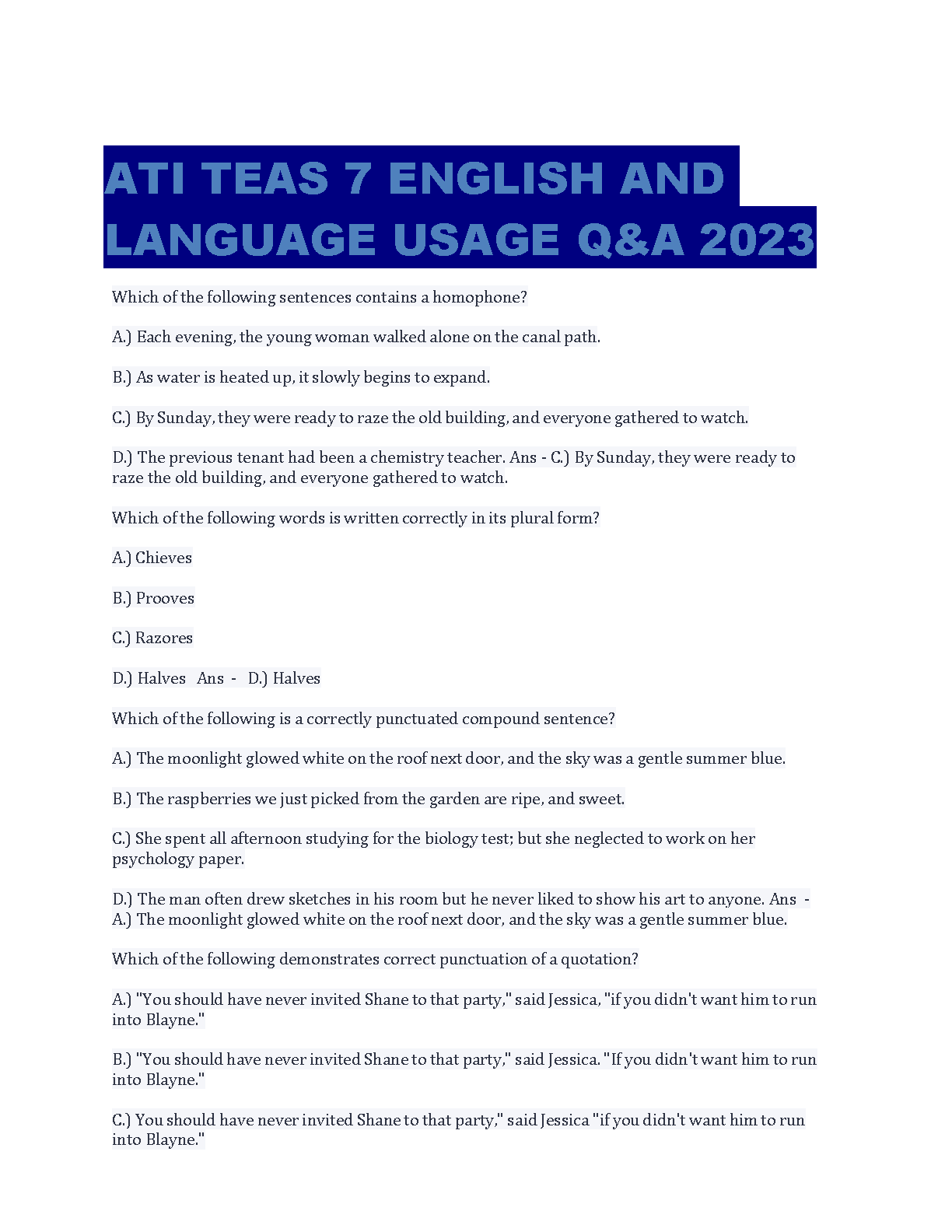 ATI TEAS 7 ENGLISH AND LANGUAGE USAGE Q&A 2023

Which of the following sentences contains a homophone?

A.) Each evening, the young woman walked alone on the canal path.

B.) As water is heated up, it slowly begins to expand.

C.) By Sunday, they were ready to raze the old building, and everyone gathered to watch.

D.) The previous tenant had been a chemistry teacher. Ans - C.) By Sunday, they were ready to raze the old building, and everyone gathered to watch.

Which of the following words is written correctly in its plural form?

A.) Chieves

B.) Prooves

C.) Razores

D.) Halves Ans - D.) Halves

Which of the following is a correctly punctuated compound sentence?

A.) The moonlight glowed white on the roof next door, and the sky was a gentle summer blue.

B.) The raspberries we just picked from the garden are ripe, and sweet.

C.) She spent all afternoon studying for the biology test; but she neglected to work on her psychology paper.

D.) The man often drew sketches in his room but he never liked to show his art to anyone. Ans - A.) The moonlight glowed white on the roof next door, and the sky was a gentle summer blue.

Which of the following demonstrates correct punctuation of a quotation?

A.) "You should have never invited Shane to that party," said Jessica, "if you didn't want him to run into Blayne."

B.) "You should have never invited Shane to that party," said Jessica. "If you didn't want him to run into Blayne."

C.) You should have never invited Shane to that party," said Jessica "if you didn't want him to run into Blayne."